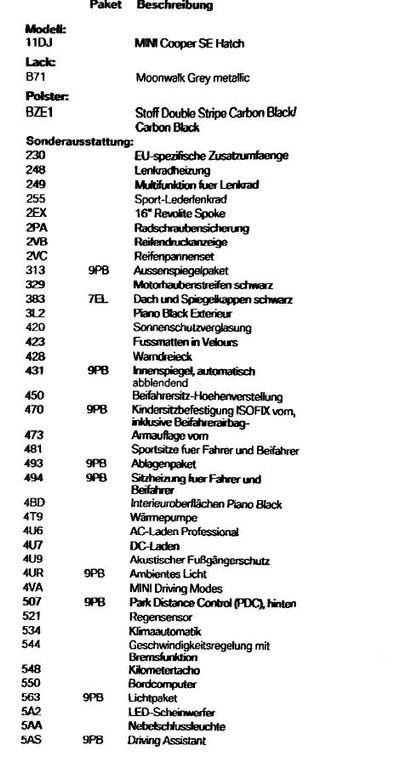 | | Paket | Beschreibung |
|---|---|---|
| **Modell:** | | |
| 11DJ | | MINI Cooper SE Hatch |
| **Lack:** | | |
| B71 | | Moonwalk Grey metallic |
| **Polster:** | | |
| BZE1 | | Stoff Double Stripe Carbon Black/ Carbon Black |
| **Sonderausstattung:** | | |
| 230 | | EU-spezifische Zusatzumfaenge |
| 248 | | Lenkradheizung |
| 249 | | Multifunktion fuer Lenkrad |
| 255 | | Sport-Lederlenkrad |
| 2EX | | 16" Revolite Spoke |
| 2PA | | Radschraubensicherung |
| 2VB | | Reifendruckanzeige |
| 2VC | | Reifenpannenset |
| 313 | 9PB | Aussenspiegelpaket |
| 329 | | Motorhaubenstreifen schwarz |
| 383 | 7EL | Dach und Spiegelkappen schwarz |
| 3L2 | | Piano Black Exterieur |
| 420 | | Sonnenschutzverglasung |
| 423 | | Fussmatten in Velours |
| 428 | | Warndreieck |
| 431 | 9PB | Innenspiegel, automatisch abblendend |
| 450 | | Beifahrersitz-Hoehenverstellung |
| 470 | 9PB | Kindersitzbefestigung ISOFIX vorn, inklusive Beifahrerairbag- |
| 473 | | Armauflage vorn |
| 481 | | Sportsitze fuer Fahrer und Beifahrer |
| 493 | 9PB | Ablagenpaket |
| 494 | 9PB | Sitzheizung fuer Fahrer und Beifahrer |
| 4BD | | Interieuroberflächen Piano Black |
| 4T9 | | Wärmepumpe |
| 4U6 | | AC-Laden Professional |
| 4U7 | | DC-Laden |
| 4U9 | | Akustischer Fußgängerschutz |
| 4UR | 9PB | Ambientes Licht |
| 4VA | | MINI Driving Modes |
| 507 | 9PB | Park Distance Control (PDC), hinten |
| 521 | | Regensensor |
| 534 | | Klimaautomatik |
| 544 | | Geschwindigkeitsregelung mit Bremsfunktion |
| 548 | | Kilometertacho |
| 550 | | Bordcomputer |
| 563 | 9PB | Lichtpaket |
| 5A2 | | LED-Scheinwerfer |
| 5AA | | Nebelschlussleuchte |
| 5AS | 9PB | Driving Assistant |